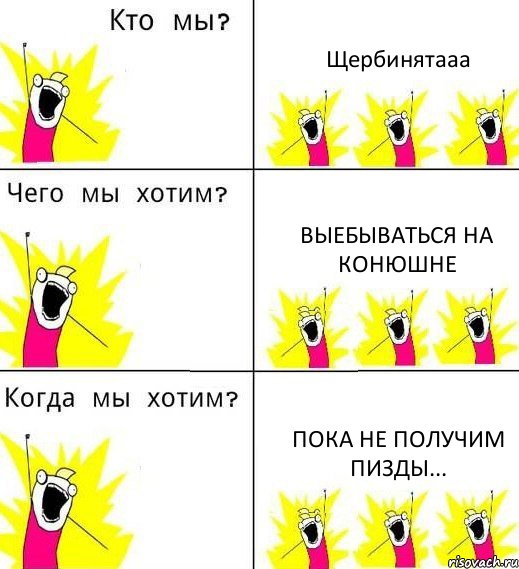 Кто мы?

Щербинятааа

Чего мы хотим?

ВЫЕБЫВАТЬСЯ НА КОНЮШНЕ

Когда мы хотим?

ПОКА НЕ ПОЛУЧИМ ПИЗДЫ...

risovach.ru